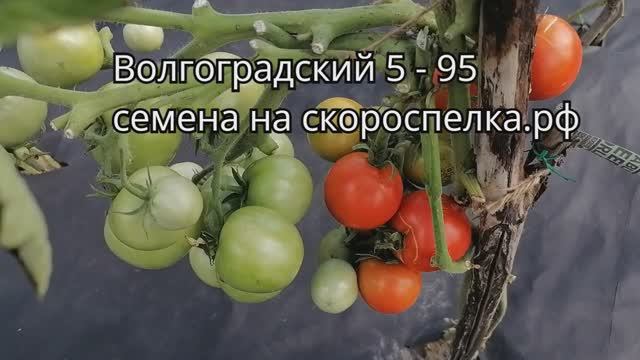 Волгоградский 5 - 95
семена на скороспелка.рф